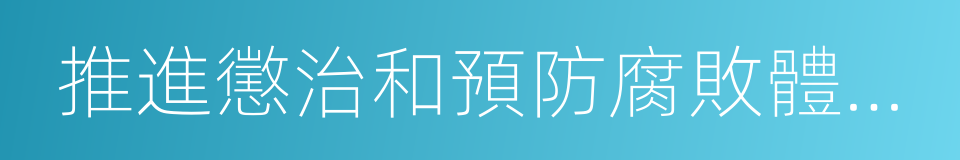 推進懲治和預防腐敗體...